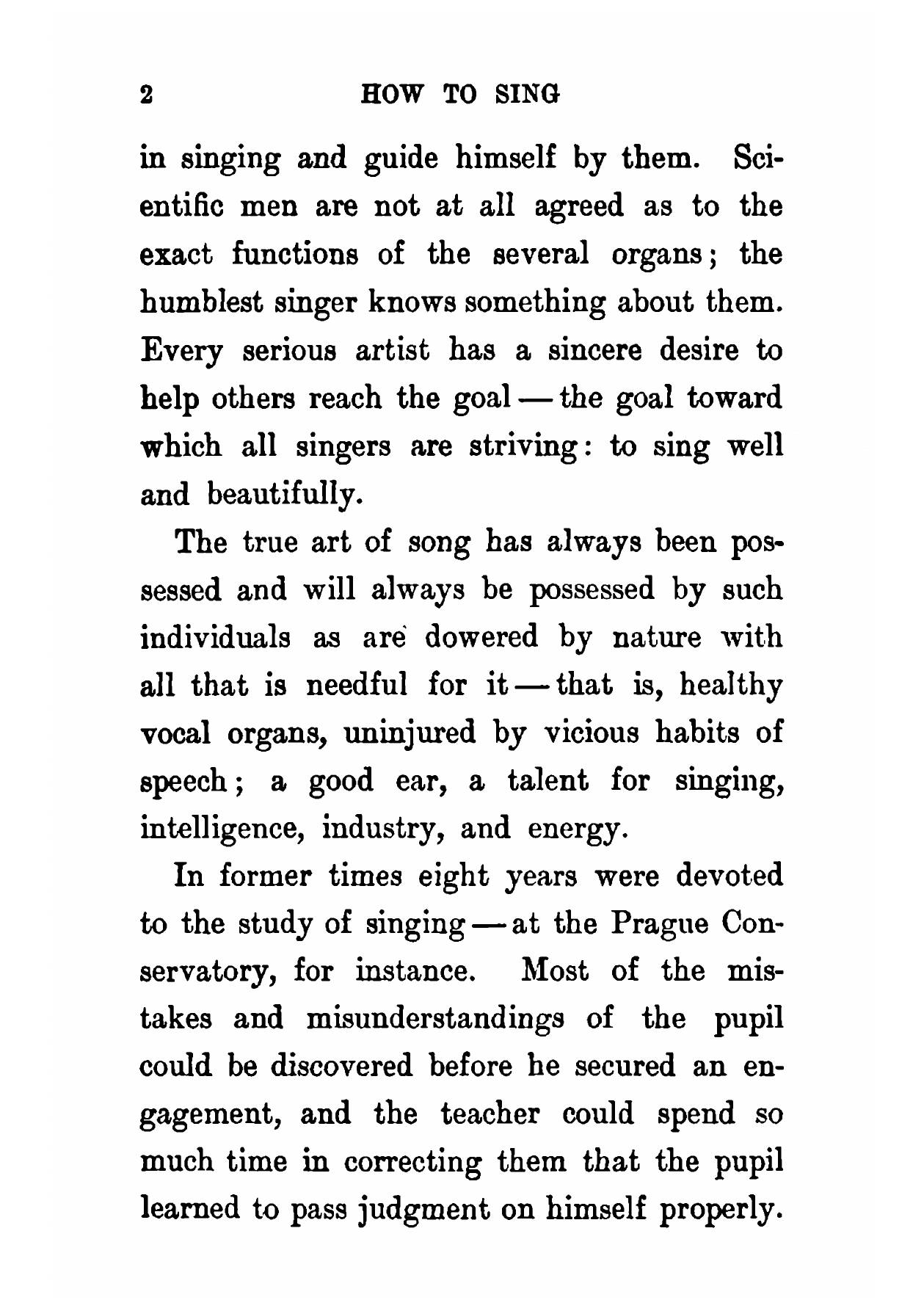 2 HOW TO SING

in singing and guide himself by them. Scientific men are not at all agreed as to the exact functions of the several organs; the humblest singer knows something about them. Every serious artist has a sincere desire to help others reach the goal — the goal toward which all singers are striving: to sing well and beautifully.

The true art of song has always been possessed and will always be possessed by such individuals as are dowered by nature with all that is needful for it — that is, healthy vocal organs, uninjured by vicious habits of speech; a good ear, a talent for singing, intelligence, industry, and energy.

In former times eight years were devoted to the study of singing — at the Prague Conservatory, for instance. Most of the mistakes and misunderstandings of the pupil could be discovered before he secured an engagement, and the teacher could spend so much time in correcting them that the pupil learned to pass judgment on himself properly.